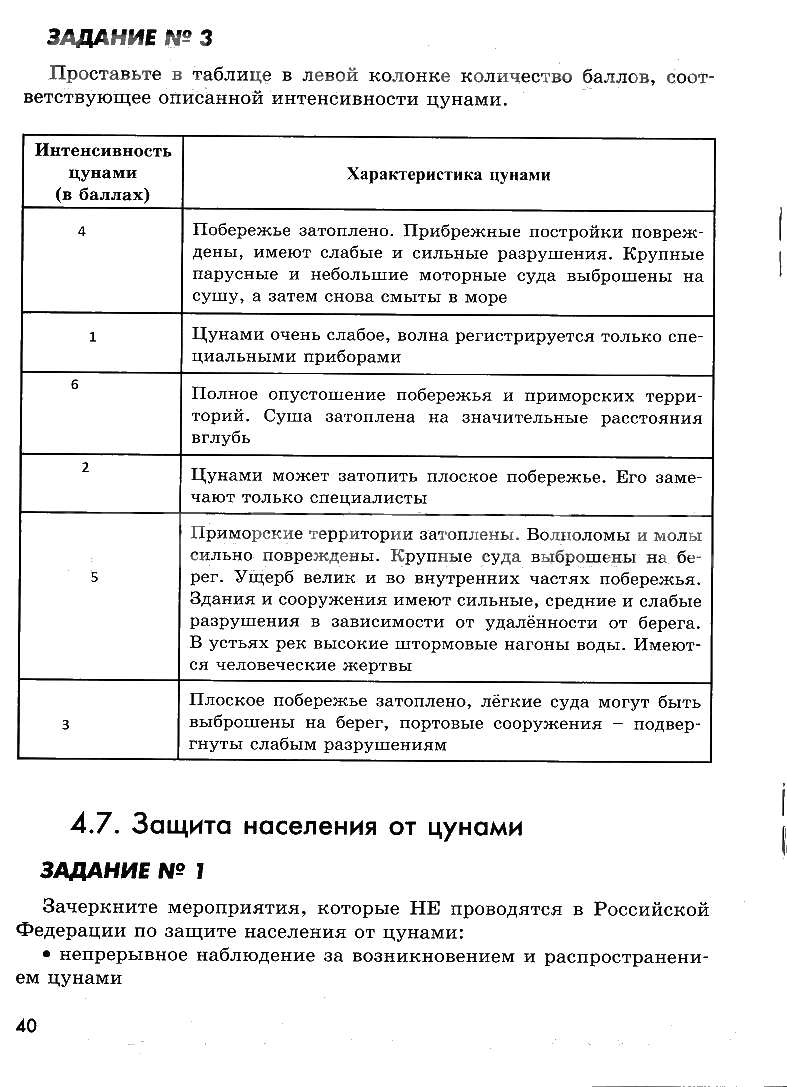 ЗАДАНИЕ № 3

Проставьте в таблице в левой колонке количество баллов, соответствующее описанной интенсивности цунами.

| Интенсивность цунами (в баллах) | Характеристика цунами |
|---|---|
| 4 | Побережье затоплено. Прибрежные постройки повреждены, имеют слабые и сильные разрушения. Крупные парусные и небольшие моторные суда выброшены на сушу, а затем снова смыты в море |
| 1 | Цунами очень слабое, волна регистрируется только специальными приборами |
| 6 | Полное опустошение побережья и приморских территорий. Суша затоплена на значительные расстояния вглубь |
| 2 | Цунами может затопить плоское побережье. Его замечают только специалисты |
| 5 | Приморские территории затоплены. Волноломы и молы сильно повреждены. Крупные суда выброшены на берег. Ущерб велик и во внутренних частях побережья. Здания и сооружения имеют сильные, средние и слабые разрушения в зависимости от удалённости от берега. В устьях рек высокие штормовые нагоны воды. Имеются человеческие жертвы |
| 3 | Плоское побережье затоплено, лёгкие суда могут быть выброшены на берег, портовые сооружения – подвергнуты слабым разрушениям |

4.7. Защита населения от цунами

ЗАДАНИЕ № 1

Зачеркните мероприятия, которые НЕ проводятся в Российской Федерации по защите населения от цунами:

• непрерывное наблюдение за возникновением и распространением цунами

40